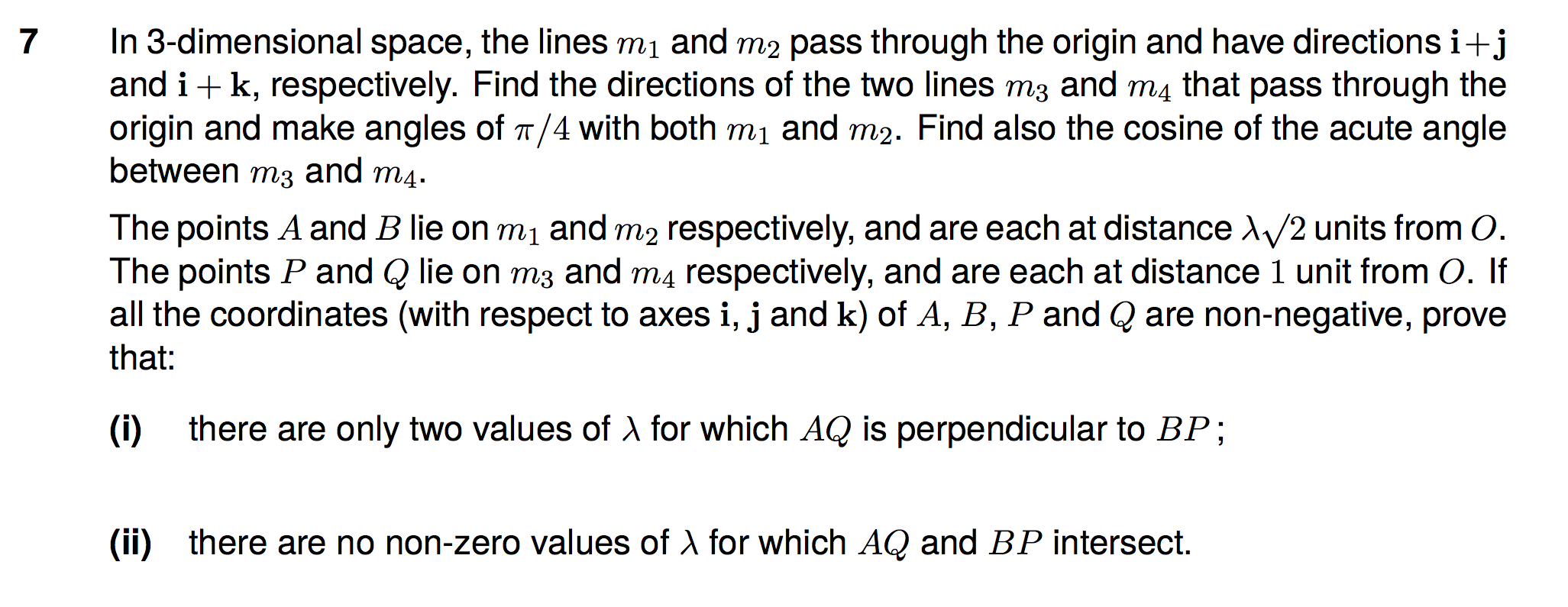 7 In 3-dimensional space, the lines $m_1$ and $m_2$ pass through the origin and have directions $\mathbf{i}+\mathbf{j}$ and $\mathbf{i}+\mathbf{k}$, respectively. Find the directions of the two lines $m_3$ and $m_4$ that pass through the origin and make angles of $\pi/4$ with both $m_1$ and $m_2$. Find also the cosine of the acute angle between $m_3$ and $m_4$.

The points $A$ and $B$ lie on $m_1$ and $m_2$ respectively, and are each at distance $\lambda\sqrt{2}$ units from $O$. The points $P$ and $Q$ lie on $m_3$ and $m_4$ respectively, and are each at distance 1 unit from $O$. If all the coordinates (with respect to axes $\mathbf{i}$, $\mathbf{j}$ and $\mathbf{k}$) of $A$, $B$, $P$ and $Q$ are non-negative, prove that:

(i) there are only two values of $\lambda$ for which $AQ$ is perpendicular to $BP$;

(ii) there are no non-zero values of $\lambda$ for which $AQ$ and $BP$ intersect.